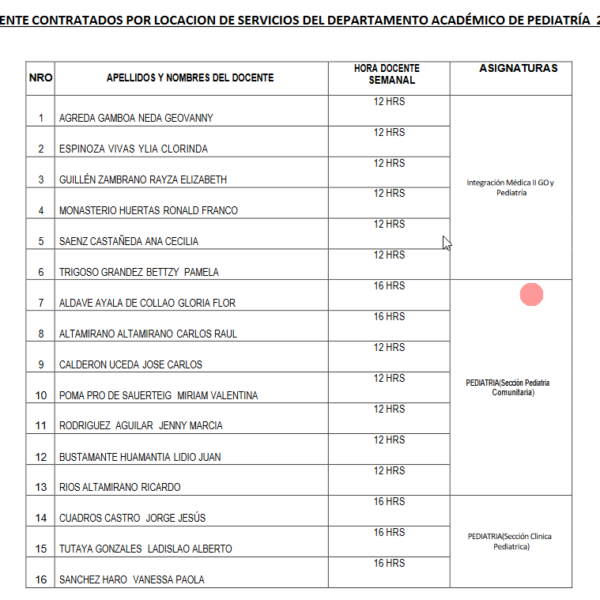 ENTE CONTRATADOS POR LOCACION DE SERVICIOS DEL DEPARTAMENTO ACADÉMICO DE PEDIATRÍA 2

| NRO | APELLIDOS Y NOMBRES DEL DOCENTE | HORA DOCENTE SEMANAL | ASIGNATURAS |
|---|---|---|---|
| 1 | AGREDA GAMBOA NEDA GEOVANNY | 12 HRS | Integración Médica II GO y Pediatría |
| 2 | ESPINOZA VIVAS YLIA CLORINDA | 12 HRS | |
| 3 | GUILLÉN ZAMBRANO RAYZA ELIZABETH | 12 HRS | |
| 4 | MONASTERIO HUERTAS RONALD FRANCO | 12 HRS | |
| 5 | SAENZ CASTAÑEDA ANA CECILIA | 12 HRS | |
| 6 | TRIGOSO GRANDEZ BETTZY PAMELA | 12 HRS | |
| 7 | ALDAVE AYALA DE COLLAO GLORIA FLOR | 16 HRS | PEDIATRIA(Sección Pediatria Comunitaria) |
| 8 | ALTAMIRANO ALTAMIRANO CARLOS RAUL | 16 HRS | |
| 9 | CALDERON UCEDA JOSE CARLOS | 12 HRS | |
| 10 | POMA PRO DE SAUERTEIG MIRIAM VALENTINA | 12 HRS | |
| 11 | RODRIGUEZ AGUILAR JENNY MARCIA | 12 HRS | |
| 12 | BUSTAMANTE HUAMANTIA LIDIO JUAN | 12 HRS | |
| 13 | RIOS ALTAMIRANO RICARDO | 12 HRS | |
| 14 | CUADROS CASTRO JORGE JESÚS | 16 HRS | PEDIATRIA(Sección Clinica Pediatrica) |
| 15 | TUTAYA GONZALES LADISLAO ALBERTO | 16 HRS | |
| 16 | SANCHEZ HARO VANESSA PAOLA | 16 HRS | |